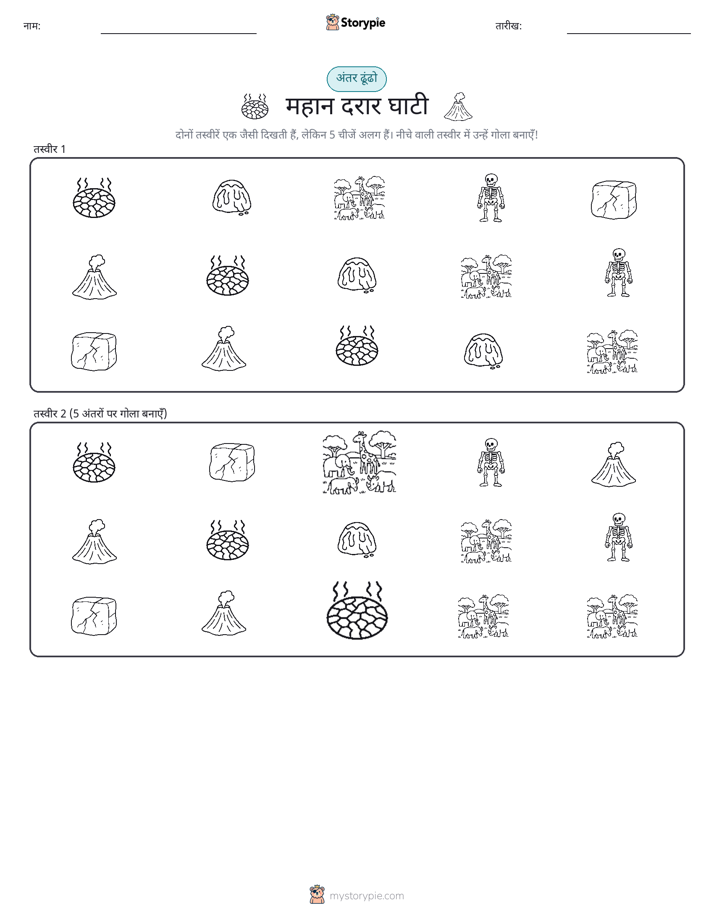 नाम: Storypie तारीख:

अंतर ढूंढो

महान दरार घाटी

दोनों तस्वीरें एक जैसी दिखती हैं, लेकिन 5 चीजें अलग हैं। नीचे वाली तस्वीर में उन्हें गोला बनाएँ!

तस्वीर 1

तस्वीर 2 (5 अंतरों पर गोला बनाएँ)

mystorypie.com